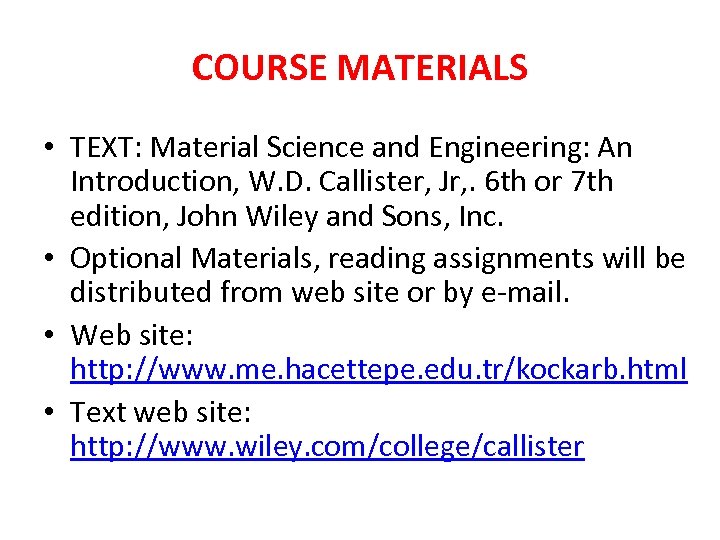 COURSE MATERIALS

• TEXT: Material Science and Engineering: An Introduction, W.D. Callister, Jr,. 6th or 7th edition, John Wiley and Sons, Inc.

• Optional Materials, reading assignments will be distributed from web site or by e-mail.

• Web site: http://www.me.hacettepe.edu.tr/kockarb.html

• Text web site: http://www.wiley.com/college/callister